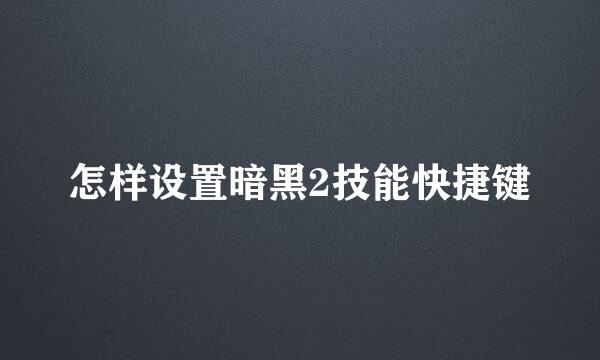 怎样设置暗黑2技能快捷键